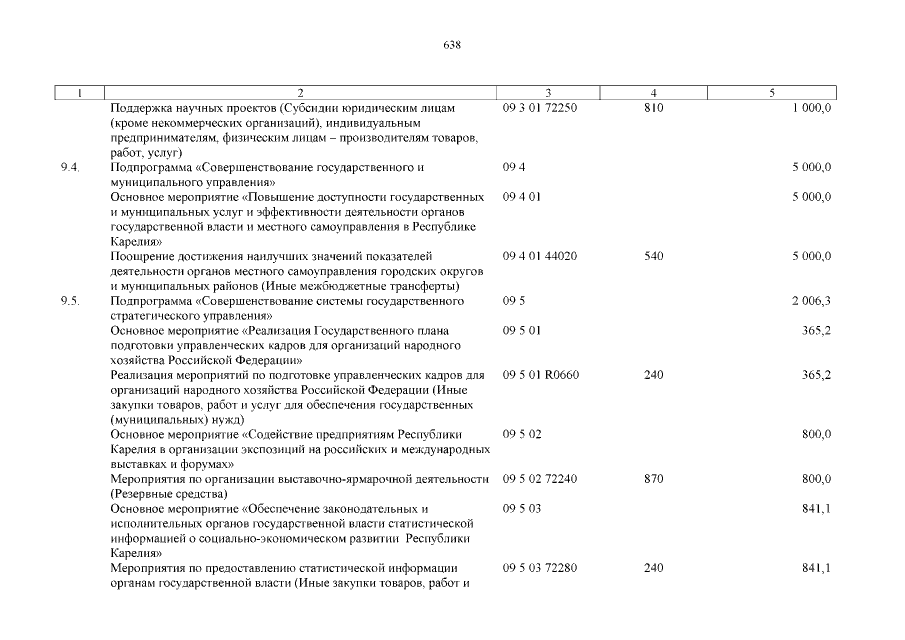 638

| 1 | 2 | 3 | 4 | 5 |
|---|---|---|---|---|
| | Поддержка научных проектов (Субсидии юридическим лицам (кроме некоммерческих организаций), индивидуальным предпринимателям, физическим лицам – производителям товаров, работ, услуг) | 09 3 01 72250 | 810 | 1 000,0 |
| 9.4. | Подпрограмма «Совершенствование государственного и муниципального управления» | 09 4 | | 5 000,0 |
| | Основное мероприятие «Повышение доступности государственных и муниципальных услуг и эффективности деятельности органов государственной власти и местного самоуправления в Республике Карелия» | 09 4 01 | | 5 000,0 |
| | Поощрение достижения наилучших значений показателей деятельности органов местного самоуправления городских округов и муниципальных районов (Иные межбюджетные трансферты) | 09 4 01 44020 | 540 | 5 000,0 |
| 9.5. | Подпрограмма «Совершенствование системы государственного стратегического управления» | 09 5 | | 2 006,3 |
| | Основное мероприятие «Реализация Государственного плана подготовки управленческих кадров для организаций народного хозяйства Российской Федерации» | 09 5 01 | | 365,2 |
| | Реализация мероприятий по подготовке управленческих кадров для организаций народного хозяйства Российской Федерации (Иные закупки товаров, работ и услуг для обеспечения государственных (муниципальных) нужд) | 09 5 01 R0660 | 240 | 365,2 |
| | Основное мероприятие «Содействие предприятиям Республики Карелия в организации экспозиций на российских и международных выставках и форумах» | 09 5 02 | | 800,0 |
| | Мероприятия по организации выставочно-ярмарочной деятельности (Резервные средства) | 09 5 02 72240 | 870 | 800,0 |
| | Основное мероприятие «Обеспечение законодательных и исполнительных органов государственной власти статистической информацией о социально-экономическом развитии Республики Карелия» | 09 5 03 | | 841,1 |
| | Мероприятия по предоставлению статистической информации органам государственной власти (Иные закупки товаров, работ и | 09 5 03 72280 | 240 | 841,1 |